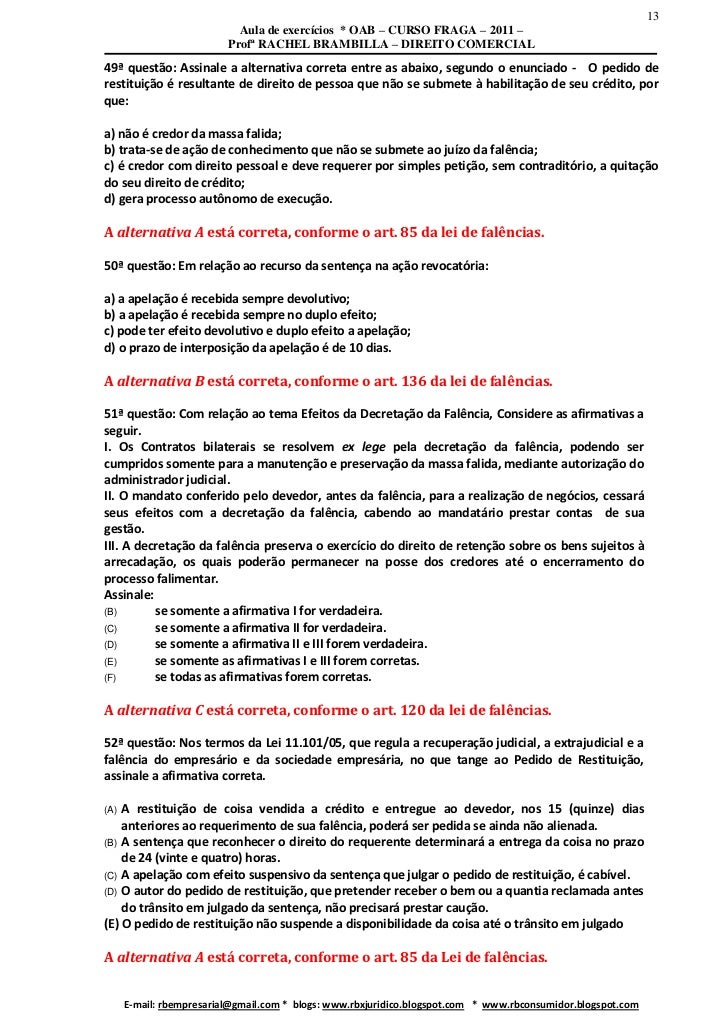 13

Aula de exercícios * OAB – CURSO FRAGA – 2011 –
Profª RACHEL BRAMBILLA – DIREITO COMERCIAL

49ª questão: Assinale a alternativa correta entre as abaixo, segundo o enunciado - O pedido de restituição é resultante de direito de pessoa que não se submete à habilitação de seu crédito, por que:

a) não é credor da massa falida;
b) trata-se de ação de conhecimento que não se submete ao juízo da falência;
c) é credor com direito pessoal e deve requerer por simples petição, sem contraditório, a quitação do seu direito de crédito;
d) gera processo autônomo de execução.

A alternativa A está correta, conforme o art. 85 da lei de falências.

50ª questão: Em relação ao recurso da sentença na ação revocatória:

a) a apelação é recebida sempre devolutivo;
b) a apelação é recebida sempre no duplo efeito;
c) pode ter efeito devolutivo e duplo efeito a apelação;
d) o prazo de interposição da apelação é de 10 dias.

A alternativa B está correta, conforme o art. 136 da lei de falências.

51ª questão: Com relação ao tema Efeitos da Decretação da Falência, Considere as afirmativas a seguir.
I. Os Contratos bilaterais se resolvem ex lege pela decretação da falência, podendo ser cumpridos somente para a manutenção e preservação da massa falida, mediante autorização do administrador judicial.
II. O mandato conferido pelo devedor, antes da falência, para a realização de negócios, cessará seus efeitos com a decretação da falência, cabendo ao mandatário prestar contas de sua gestão.
III. A decretação da falência preserva o exercício do direito de retenção sobre os bens sujeitos à arrecadação, os quais poderão permanecer na posse dos credores até o encerramento do processo falimentar.
Assinale:
(B) se somente a afirmativa I for verdadeira.
(C) se somente a afirmativa II for verdadeira.
(D) se somente a afirmativa II e III forem verdadeira.
(E) se somente as afirmativas I e III forem corretas.
(F) se todas as afirmativas forem corretas.

A alternativa C está correta, conforme o art. 120 da lei de falências.

52ª questão: Nos termos da Lei 11.101/05, que regula a recuperação judicial, a extrajudicial e a falência do empresário e da sociedade empresária, no que tange ao Pedido de Restituição, assinale a afirmativa correta.

(A) A restituição de coisa vendida a crédito e entregue ao devedor, nos 15 (quinze) dias anteriores ao requerimento de sua falência, poderá ser pedida se ainda não alienada.
(B) A sentença que reconhecer o direito do requerente determinará a entrega da coisa no prazo de 24 (vinte e quatro) horas.
(C) A apelação com efeito suspensivo da sentença que julgar o pedido de restituição, é cabível.
(D) O autor do pedido de restituição, que pretender receber o bem ou a quantia reclamada antes do trânsito em julgado da sentença, não precisará prestar caução.
(E) O pedido de restituição não suspende a disponibilidade da coisa até o trânsito em julgado

A alternativa A está correta, conforme o art. 85 da Lei de falências.

E-mail: rbempresarial@gmail.com * blogs: www.rbxjuridico.blogspot.com * www.rbconsumidor.blogspot.com